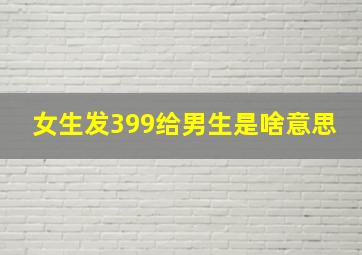 女生发399给男生是啥意思